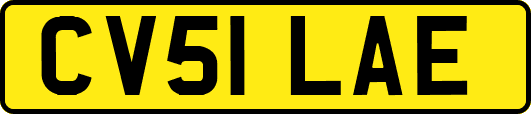 CV51 LAE